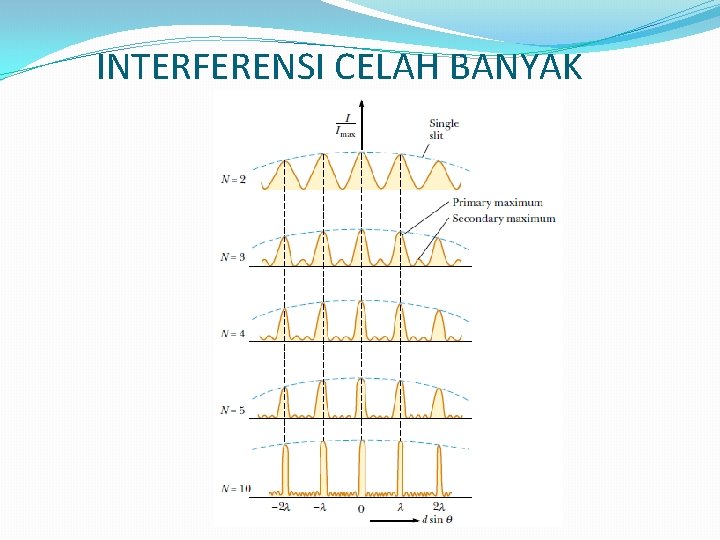 INTERFERENSI CELAH BANYAK

$\frac{I}{I_{max}}$

Single slit

$N = 2$

Primary maximum

Secondary maximum

$N = 3$

$N = 4$

$N = 5$

$N = 10$

$-2\lambda$ $-\lambda$ 0 $\lambda$ $2\lambda$

$d \sin \theta$